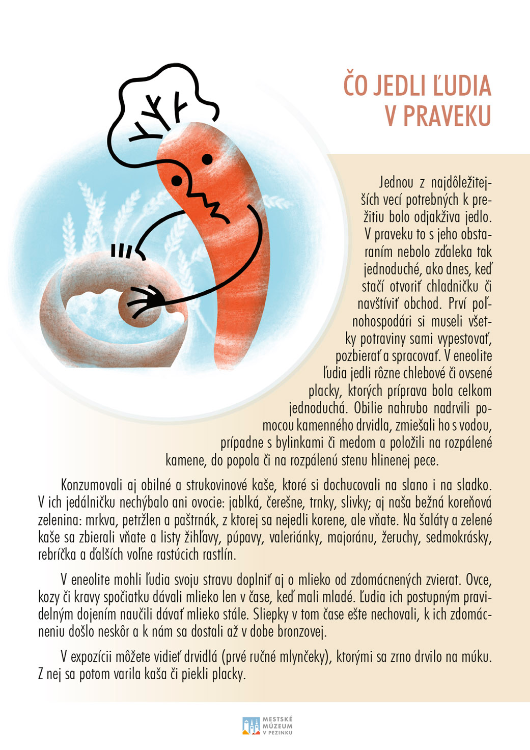 ČO JEDLI ĽUDIA V PRAVEKU

Jednou z najdôležitejších vecí potrebných k prežitiu bolo odjakživa jedlo. V praveku to s jeho obstaraním nebolo zďaleka tak jednoduché, ako dnes, keď stačí otvoriť chladničku či navštíviť obchod. Prví poľnohospodári si museli všetky potraviny sami vypestovať, pozbierať a spracovať. V eneolite ľudia jedli rôzne chlebové či ovsené placky, ktorých príprava bola celkom jednoduchá. Obilie nahrubo nadrvili pomocou kamenného drvidla, zmiešali ho s vodou, prípadne s bylinkami či medom a položili na rozpálené kamene, do popola či na rozpálenú stenu hlinenej pece.

Konzumovali aj obilné a strukovinové kaše, ktoré si dochucovali na slano i na sladko. V ich jedálničku nechýbalo ani ovocie: jablká, čerešne, trnky, slivky; aj naša bežná koreňová zelenina: mrkva, petržlen a paštrnák, z ktorej sa nejedli korene, ale vňate. Na šaláty a zelené kaše sa zbierali vňate a listy žihľavy, púpavy, valeriánky, majoránu, žeruchy, sedmokrásky, rebríčka a ďalších voľne rastúcich rastlín.

V eneolite mohli ľudia svoju stravu doplniť aj o mlieko od zdomácnených zvierat. Ovce, kozy či kravy spočiatku dávali mlieko len v čase, keď mali mladé. Ľudia ich postupným pravidelným dojením naučili dávať mlieko stále. Sliepky v tom čase ešte nechovali, k ich zdomácneniu došlo neskôr a k nám sa dostali až v dobe bronzovej.

V expozícii môžete vidieť drvidlá (prvé ručné mlynčeky), ktorými sa zrno drvilo na múku. Z nej sa potom varila kaša či piekli placky.

MESTSKÉ MÚZEUM V PEZINKU